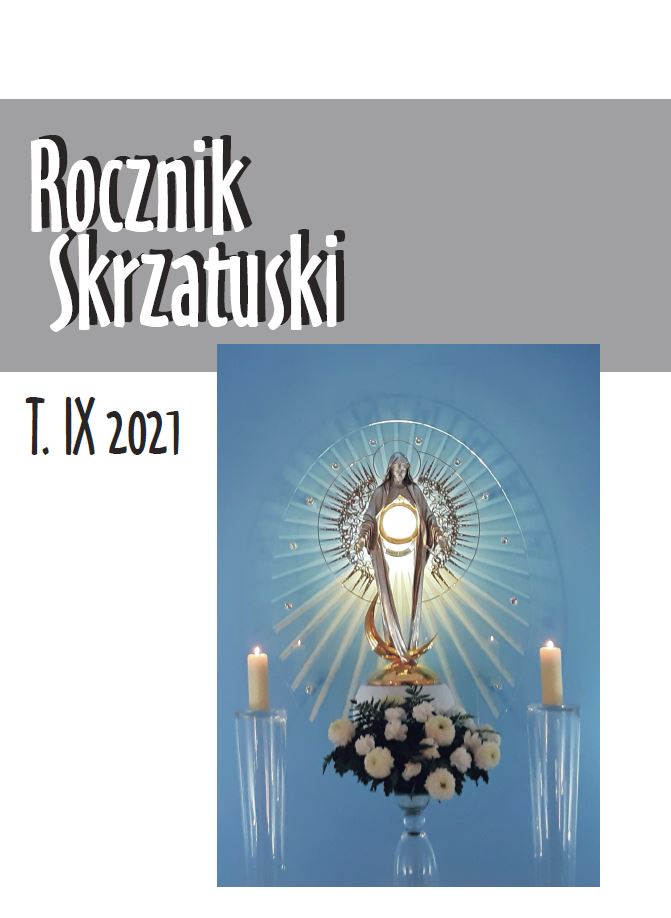 Rocznik Skrzatuski

T. IX 2021